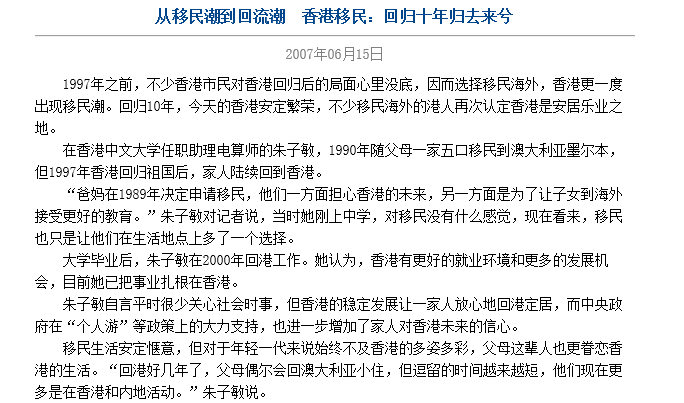 从移民潮到回流潮　香港移民：回归十年归去来兮

2007年06月15日

1997年之前，不少香港市民对香港回归后的局面心里没底，因而选择移民海外，香港更一度出现移民潮。回归10年，今天的香港安定繁荣，不少移民海外的港人再次认定香港是安居乐业之地。

在香港中文大学任职助理电算师的朱子敏，1990年随父母一家五口移民到澳大利亚墨尔本，但1997年香港回归祖国后，家人陆续回到香港。

“爸妈在1989年决定申请移民，他们一方面担心香港的未来，另一方面是为了让子女到海外接受更好的教育。”朱子敏对记者说，当时她刚上中学，对移民没有什么感觉，现在看来，移民也只是让他们在生活地点上多了一个选择。

大学毕业后，朱子敏在2000年回港工作。她认为，香港有更好的就业环境和更多的发展机会，目前她已把事业扎根在香港。

朱子敏自言平时很少关心社会时事，但香港的稳定发展让一家人放心地回港定居，而中央政府在“个人游”等政策上的大力支持，也进一步增加了家人对香港未来的信心。

移民生活安定惬意，但对于年轻一代来说始终不及香港的多姿多彩，父母这辈人也更眷恋香港的生活。“回港好几年了，父母偶尔会回澳大利亚小住，但逗留的时间越来越短，他们现在更多是在香港和内地活动。”朱子敏说。